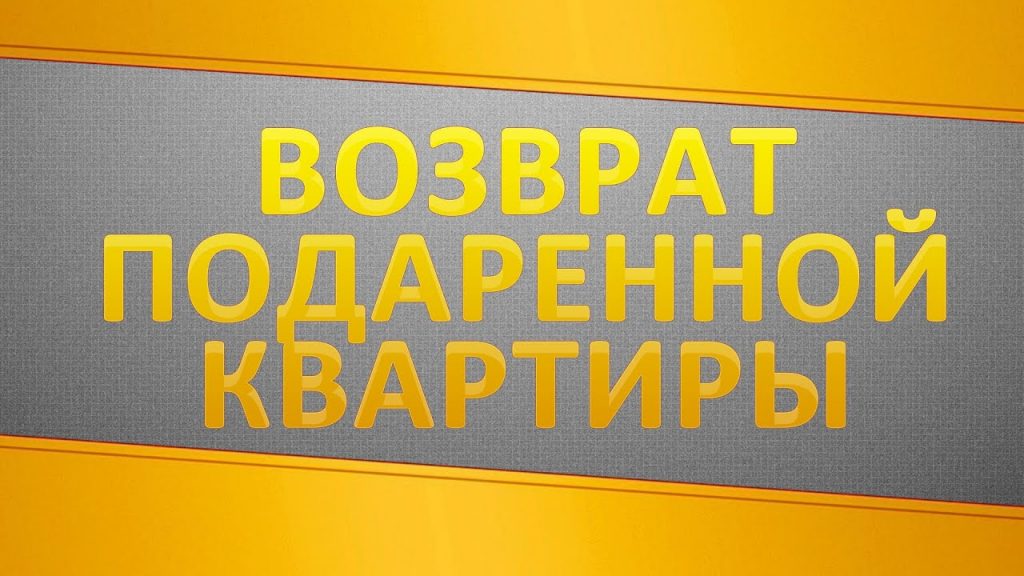 ВОЗВРАТ ПОДАРЕННОЙ КВАРТИРЫ